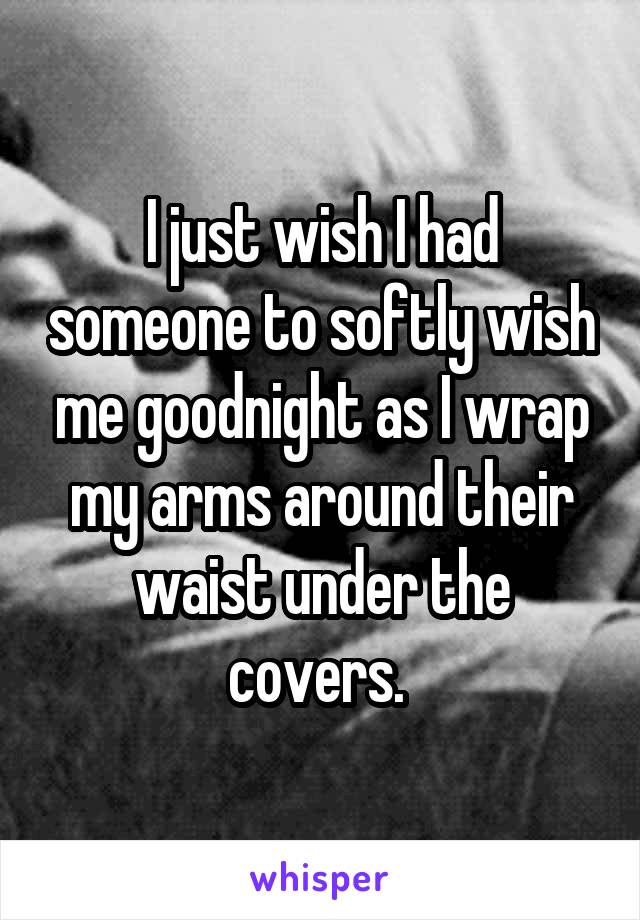 I just wish I had someone to softly wish me goodnight as I wrap my arms around their waist under the covers.

whisper